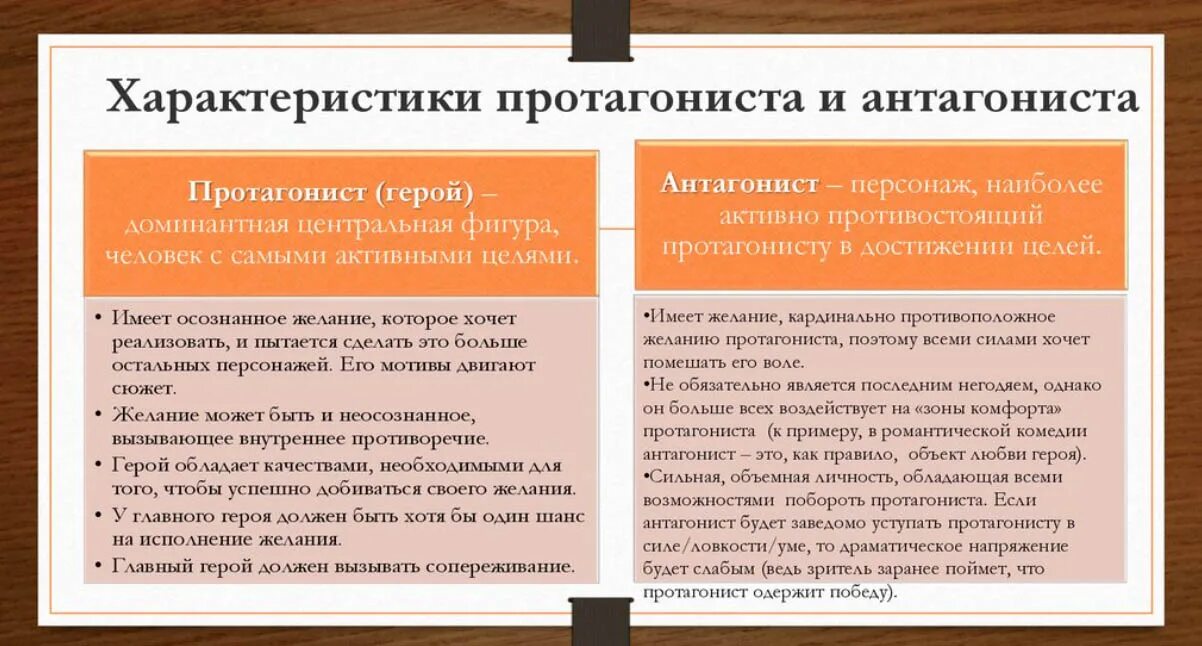 Характеристики протагониста и антагониста

Протагонист (герой) – доминантная центральная фигура, человек с самыми активными целями.

• Имеет осознанное желание, которое хочет реализовать, и пытается сделать это больше остальных персонажей. Его мотивы двигают сюжет.
• Желание может быть и неосознанное, вызывающее внутреннее противоречие.
• Герой обладает качествами, необходимыми для того, чтобы успешно добиваться своего желания.
• У главного героя должен быть хотя бы один шанс на исполнение желания.
• Главный герой должен вызывать сопереживание.

Антагонист – персонаж, наиболее активно противостоящий протагонисту в достижении целей.

•Имеет желание, кардинально противоположное желанию протагониста, поэтому всеми силами хочет помешать его воле.
•Не обязательно является последним негодяем, однако он больше всех воздействует на «зоны комфорта» протагониста (к примеру, в романтической комедии антагонист – это, как правило, объект любви героя).
•Сильная, объемная личность, обладающая всеми возможностями побороть протагониста. Если антагонист будет заведомо уступать протагонисту в силе/ловкости/уме, то драматическое напряжение будет слабым (ведь зритель заранее поймет, что протагонист одержит победу).